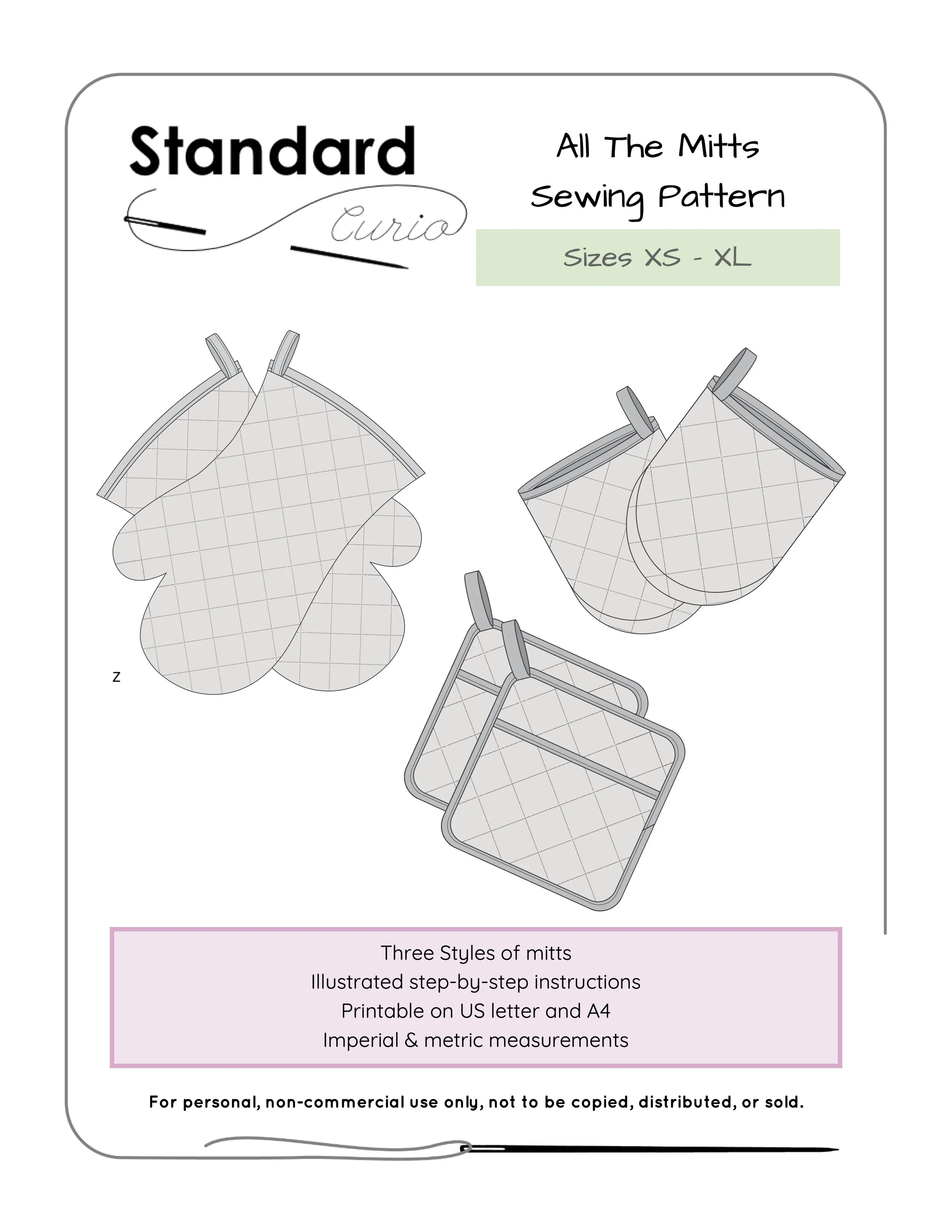 Standard Curio

All The Mitts Sewing Pattern

Sizes XS - XL

z

Three Styles of mitts
Illustrated step-by-step instructions
Printable on US letter and A4
Imperial & metric measurements

For personal, non-commercial use only, not to be copied, distributed, or sold.